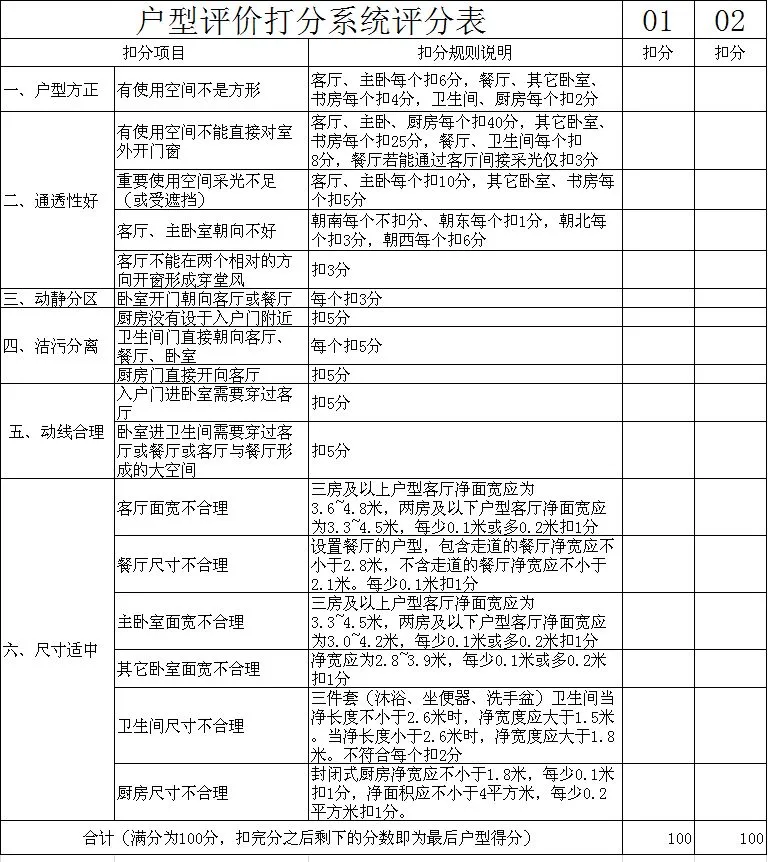 | 户型评价打分系统评分表 | | | 01 | 02 |
|---|---|---|---|---|
| 扣分项目 | | 扣分规则说明 | 扣分 | 扣分 |
| 一、户型方正 | 有使用空间不是方形 | 客厅、主卧每个扣6分，餐厅、其它卧室、书房每个扣4分，卫生间、厨房每个扣2分 | | |
| 二、通透性好 | 有使用空间不能直接对室外开门窗 | 客厅、主卧、厨房每个扣40分，其它卧室、书房每个扣25分，餐厅、卫生间每个扣8分，餐厅若能通过客厅间接采光仅扣3分 | | |
| | 重要使用空间采光不足（或受遮挡） | 客厅、主卧每个扣10分，其它卧室、书房每个扣5分 | | |
| | 客厅、主卧室朝向不好 | 朝南每个不扣分、朝东每个扣1分，朝北每个扣3分，朝西每个扣6分 | | |
| | 客厅不能在两个相对的方向开窗形成穿堂风 | 扣3分 | | |
| 三、动静分区 | 卧室开门朝向客厅或餐厅 | 每个扣3分 | | |
| 四、洁污分离 | 厨房没有设于入户门附近 | 扣5分 | | |
| | 卫生间门直接朝向客厅、餐厅、卧室 | 每个扣5分 | | |
| | 厨房门直接开向客厅 | 扣5分 | | |
| 五、动线合理 | 入户门进卧室需要穿过客厅 | 扣5分 | | |
| | 卧室进卫生间需要穿过客厅或餐厅或客厅与餐厅形成的大空间 | 扣5分 | | |
| 六、尺寸适中 | 客厅面宽不合理 | 三房及以上户型客厅净面宽应为3.6~4.8米，两房及以下户型客厅净面宽应为3.3~4.5米，每少0.1米或多0.2米扣1分 | | |
| | 餐厅尺寸不合理 | 设置餐厅的户型，包含走道的餐厅净宽应不小于2.8米，不含走道的餐厅净宽应不小于2.1米。每少0.1米扣1分 | | |
| | 主卧室面宽不合理 | 三房及以上户型客厅净面宽应为3.3~4.5米，两房及以下户型客厅净面宽应为3.0~4.2米，每少0.1米或多0.2米扣1分 | | |
| | 其它卧室面宽不合理 | 净宽应为2.8~3.9米，每少0.1米或多0.2米扣1分 | | |
| | 卫生间尺寸不合理 | 三件套（沐浴、坐便器、洗手盆）卫生间当净长度不小于2.6米时，净宽度应大于1.5米。当净长度小于2.6米时，净宽度应大于1.8米。不符合每个扣2分 | | |
| | 厨房尺寸不合理 | 封闭式厨房净宽应不小于1.8米，每少0.1米扣1分，净面积应不小于4平方米，每少0.2平方米扣1分。 | | |
| 合计（满分为100分，扣完分之后剩下的分数即为最后户型得分） | | | 100 | 100 |